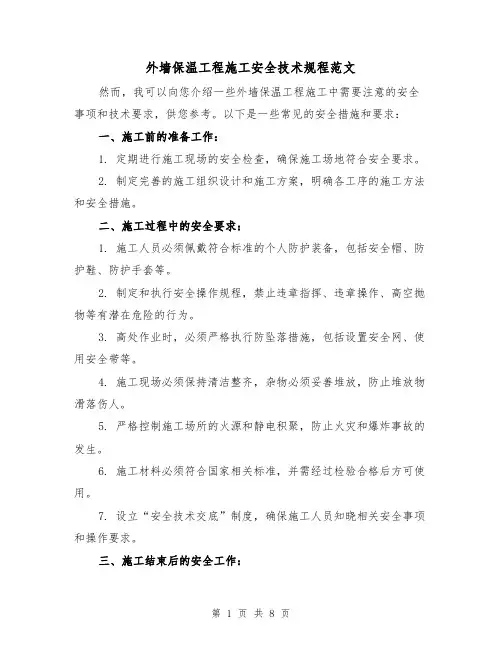 外墙保温工程施工安全技术规程范文

然而，我可以向您介绍一些外墙保温工程施工中需要注意的安全事项和技术要求，供您参考。以下是一些常见的安全措施和要求：

一、施工前的准备工作：

1. 定期进行施工现场的安全检查，确保施工场地符合安全要求。

2. 制定完善的施工组织设计和施工方案，明确各工序的施工方法和安全措施。

二、施工过程中的安全要求：

1. 施工人员必须佩戴符合标准的个人防护装备，包括安全帽、防护鞋、防护手套等。

2. 制定和执行安全操作规程，禁止违章指挥、违章操作、高空抛物等有潜在危险的行为。

3. 高处作业时，必须严格执行防坠落措施，包括设置安全网、使用安全带等。

4. 施工现场必须保持清洁整齐，杂物必须妥善堆放，防止堆放物滑落伤人。

5. 严格控制施工场所的火源和静电积聚，防止火灾和爆炸事故的发生。

6. 施工材料必须符合国家相关标准，并需经过检验合格后方可使用。

7. 设立“安全技术交底”制度，确保施工人员知晓相关安全事项和操作要求。

三、施工结束后的安全工作：

第 1 页 共 8 页